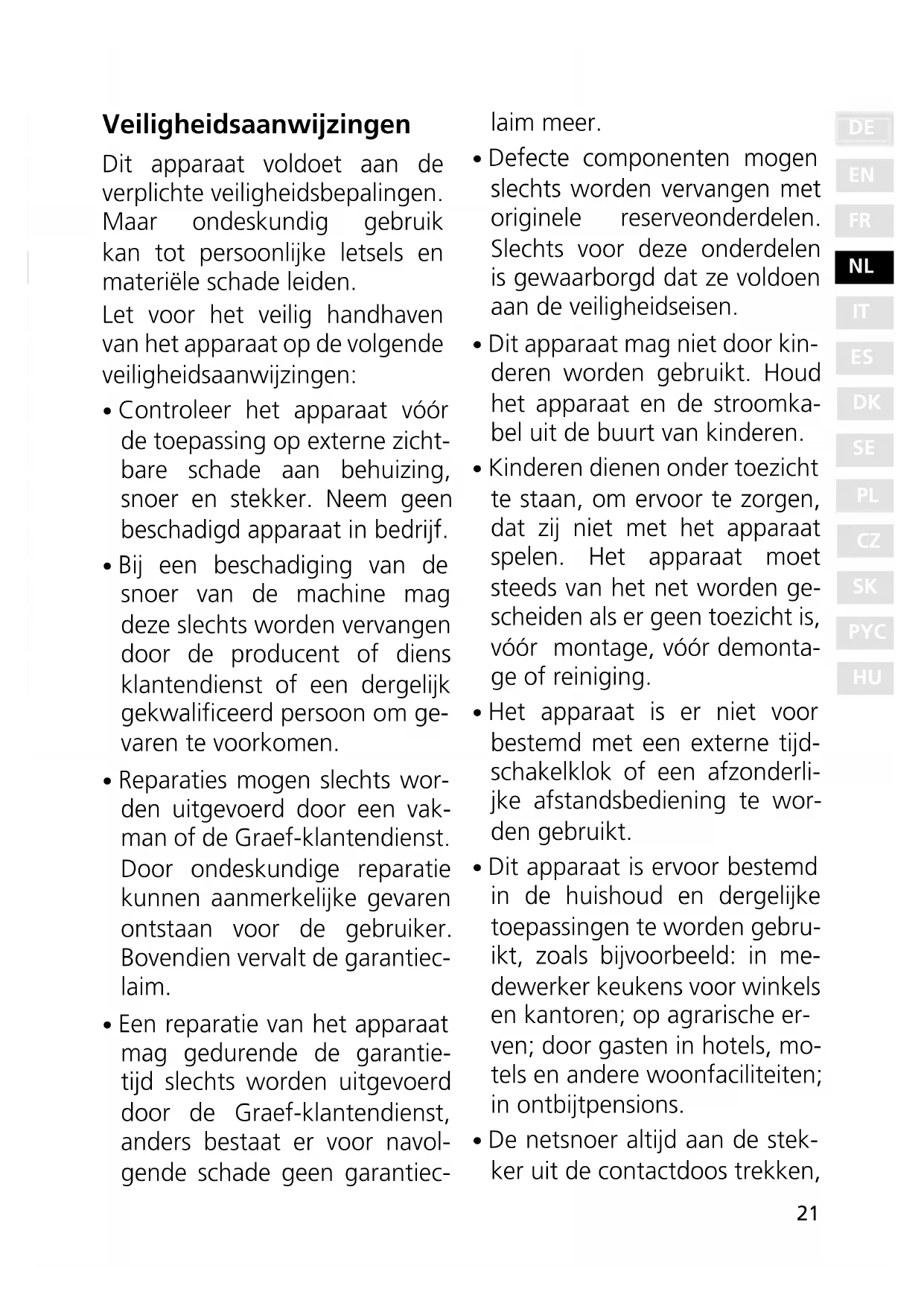 Veiligheidsaanwijzingen

Dit apparaat voldoet aan de verplichte veiligheidsbepalingen. Maar ondeskundig gebruik kan tot persoonlijke letsels en materiële schade leiden.

Let voor het veilig handhaven van het apparaat op de volgende veiligheidsaanwijzingen:

• Controleer het apparaat vóór de toepassing op externe zichtbare schade aan behuizing, snoer en stekker. Neem geen beschadigd apparaat in bedrijf.

• Bij een beschadiging van de snoer van de machine mag deze slechts worden vervangen door de producent of diens klantendienst of een dergelijk gekwalificeerd persoon om gevaren te voorkomen.

• Reparaties mogen slechts worden uitgevoerd door een vakman of de Graef-klantendienst. Door ondeskundige reparatie kunnen aanmerkelijke gevaren ontstaan voor de gebruiker. Bovendien vervalt de garantieclaim.

• Een reparatie van het apparaat mag gedurende de garantietijd slechts worden uitgevoerd door de Graef-klantendienst, anders bestaat er voor navolgende schade geen garantieclaim meer.

• Defecte componenten mogen slechts worden vervangen met originele reserveonderdelen. Slechts voor deze onderdelen is gewaarborgd dat ze voldoen aan de veiligheidseisen.

• Dit apparaat mag niet door kinderen worden gebruikt. Houd het apparaat en de stroomkabel uit de buurt van kinderen.

• Kinderen dienen onder toezicht te staan, om ervoor te zorgen, dat zij niet met het apparaat spelen. Het apparaat moet steeds van het net worden gescheiden als er geen toezicht is, vóór montage, vóór demontage of reiniging.

• Het apparaat is er niet voor bestemd met een externe tijdschakelklok of een afzonderlijke afstandsbediening te worden gebruikt.

• Dit apparaat is ervoor bestemd in de huishoud en dergelijke toepassingen te worden gebruikt, zoals bijvoorbeeld: in medewerker keukens voor winkels en kantoren; op agrarische erven; door gasten in hotels, motels en andere woonfaciliteiten; in ontbijtpensions.

• De netsnoer altijd aan de stekker uit de contactdoos trekken,

DE
EN
FR
NL
IT
ES
DK
SE
PL
CZ
SK
PYC
HU

21